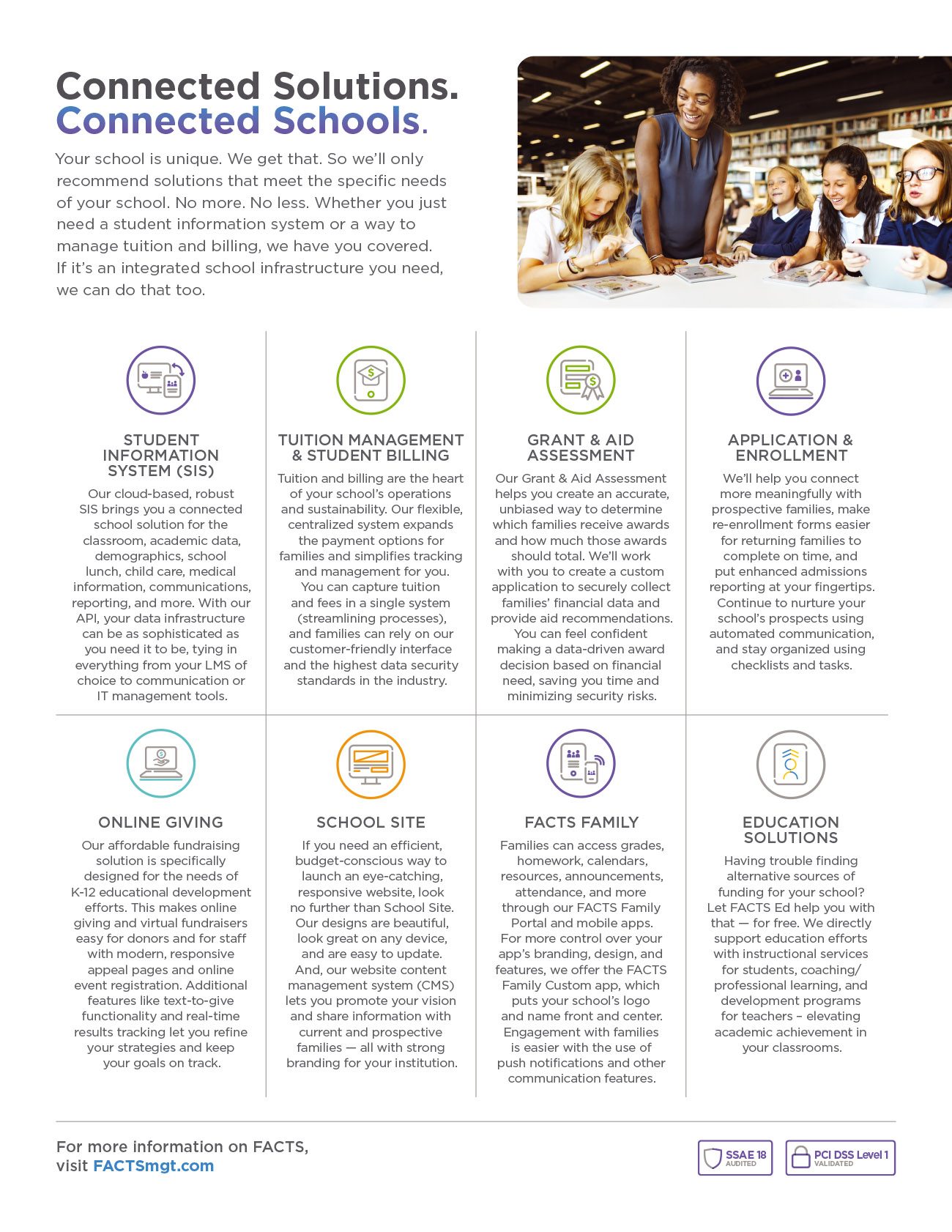 Connected Solutions.
Connected Schools.

Your school is unique. We get that. So we'll only recommend solutions that meet the specific needs of your school. No more. No less. Whether you just need a student information system or a way to manage tuition and billing, we have you covered. If it's an integrated school infrastructure you need, we can do that too.

STUDENT INFORMATION SYSTEM (SIS)

Our cloud-based, robust SIS brings you a connected school solution for the classroom, academic data, demographics, school lunch, child care, medical information, communications, reporting, and more. With our API, your data infrastructure can be as sophisticated as you need it to be, tying in everything from your LMS of choice to communication or IT management tools.

TUITION MANAGEMENT & STUDENT BILLING

Tuition and billing are the heart of your school's operations and sustainability. Our flexible, centralized system expands the payment options for families and simplifies tracking and management for you. You can capture tuition and fees in a single system (streamlining processes), and families can rely on our customer-friendly interface and the highest data security standards in the industry.

GRANT & AID ASSESSMENT

Our Grant & Aid Assessment helps you create an accurate, unbiased way to determine which families receive awards and how much those awards should total. We'll work with you to create a custom application to securely collect families' financial data and provide aid recommendations. You can feel confident making a data-driven award decision based on financial need, saving you time and minimizing security risks.

APPLICATION & ENROLLMENT

We'll help you connect more meaningfully with prospective families, make re-enrollment forms easier for returning families to complete on time, and put enhanced admissions reporting at your fingertips. Continue to nurture your school's prospects using automated communication, and stay organized using checklists and tasks.

ONLINE GIVING

Our affordable fundraising solution is specifically designed for the needs of K-12 educational development efforts. This makes online giving and virtual fundraisers easy for donors and for staff with modern, responsive appeal pages and online event registration. Additional features like text-to-give functionality and real-time results tracking let you refine your strategies and keep your goals on track.

SCHOOL SITE

If you need an efficient, budget-conscious way to launch an eye-catching, responsive website, look no further than School Site. Our designs are beautiful, look great on any device, and are easy to update. And, our website content management system (CMS) lets you promote your vision and share information with current and prospective families — all with strong branding for your institution.

FACTS FAMILY

Families can access grades, homework, calendars, resources, announcements, attendance, and more through our FACTS Family Portal and mobile apps. For more control over your app's branding, design, and features, we offer the FACTS Family Custom app, which puts your school's logo and name front and center. Engagement with families is easier with the use of push notifications and other communication features.

EDUCATION SOLUTIONS

Having trouble finding alternative sources of funding for your school? Let FACTS Ed help you with that — for free. We directly support education efforts with instructional services for students, coaching/ professional learning, and development programs for teachers – elevating academic achievement in your classrooms.

For more information on FACTS, visit FACTSmgt.com

SSAE 18 AUDITED

PCI DSS Level 1 VALIDATED